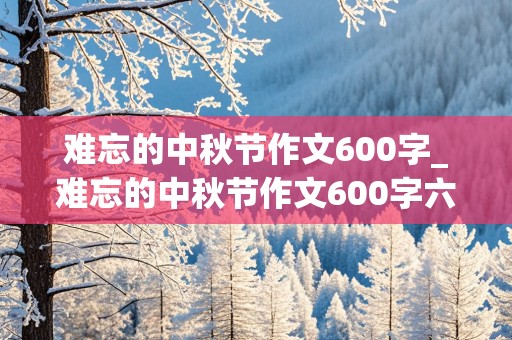 难忘的中秋节作文600字_难忘的中秋节作文600字六